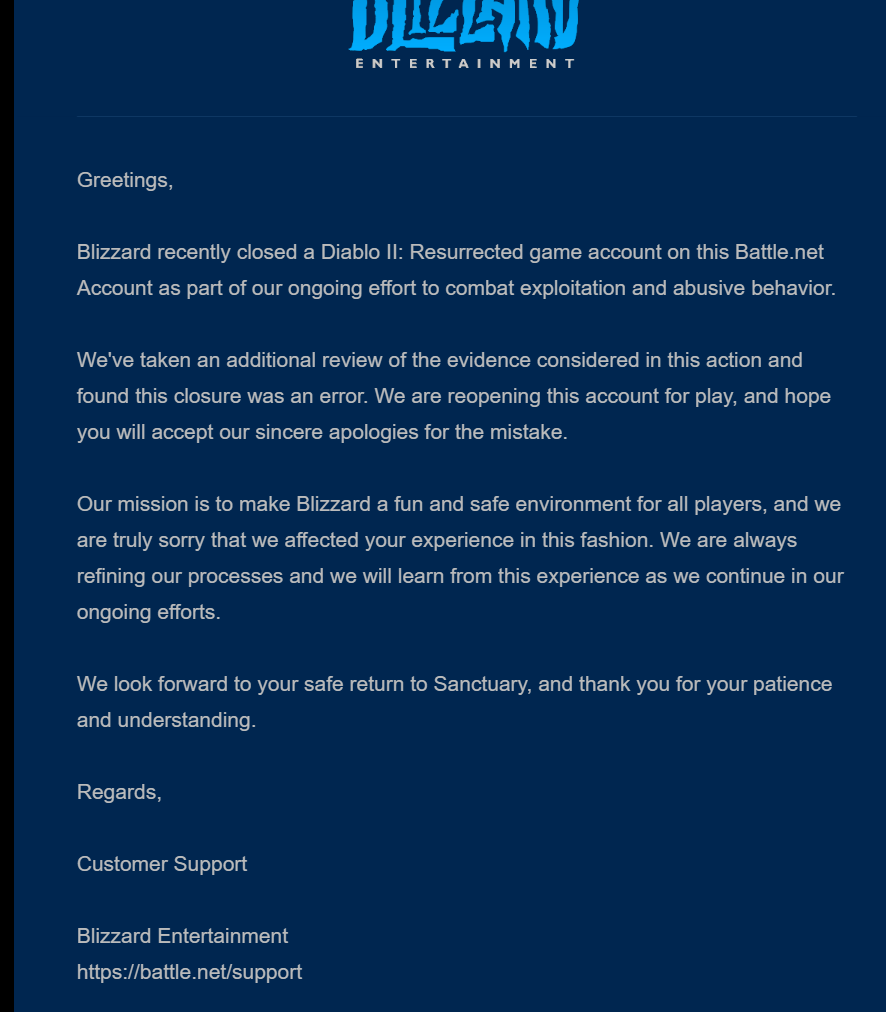 BLIZZARD
ENTERTAINMENT

Greetings,

Blizzard recently closed a Diablo II: Resurrected game account on this Battle.net Account as part of our ongoing effort to combat exploitation and abusive behavior.

We've taken an additional review of the evidence considered in this action and found this closure was an error. We are reopening this account for play, and hope you will accept our sincere apologies for the mistake.

Our mission is to make Blizzard a fun and safe environment for all players, and we are truly sorry that we affected your experience in this fashion. We are always refining our processes and we will learn from this experience as we continue in our ongoing efforts.

We look forward to your safe return to Sanctuary, and thank you for your patience and understanding.

Regards,

Customer Support

Blizzard Entertainment
https://battle.net/support